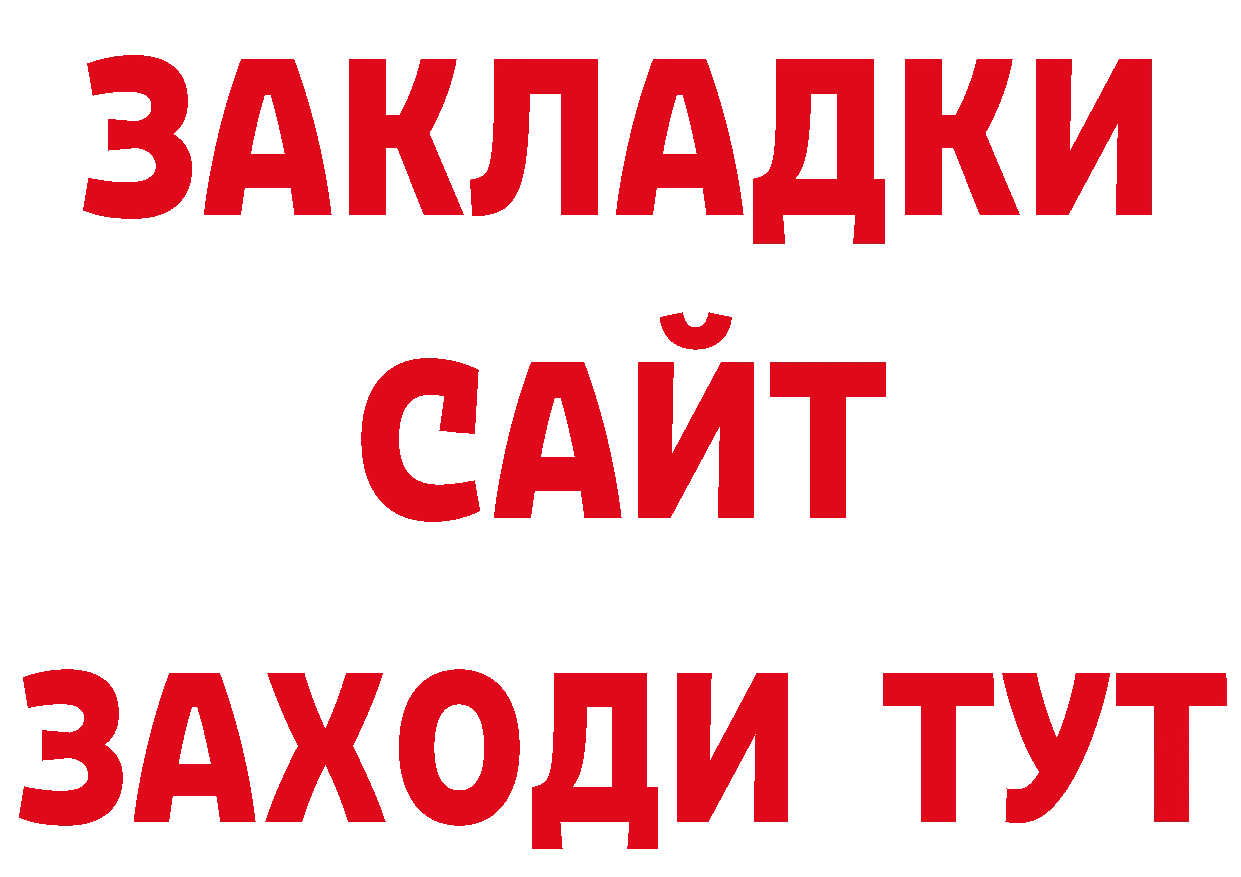 ЗАКЛАДКИ
САЙТ
ЗАХОДИ ТУТ